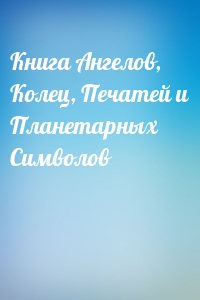 Книга Ангелов, Колец, Печатей и Планетарных Символов